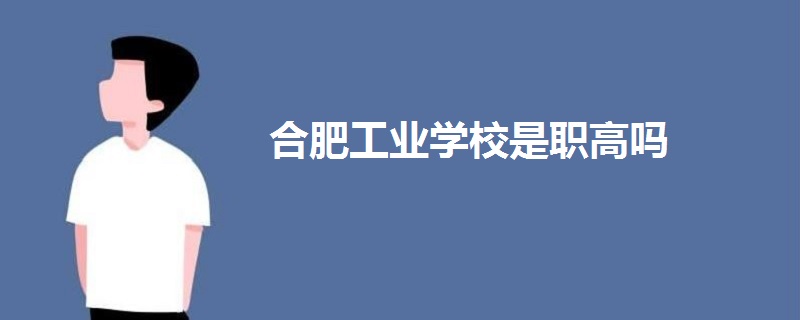 合肥工业学校是职高吗